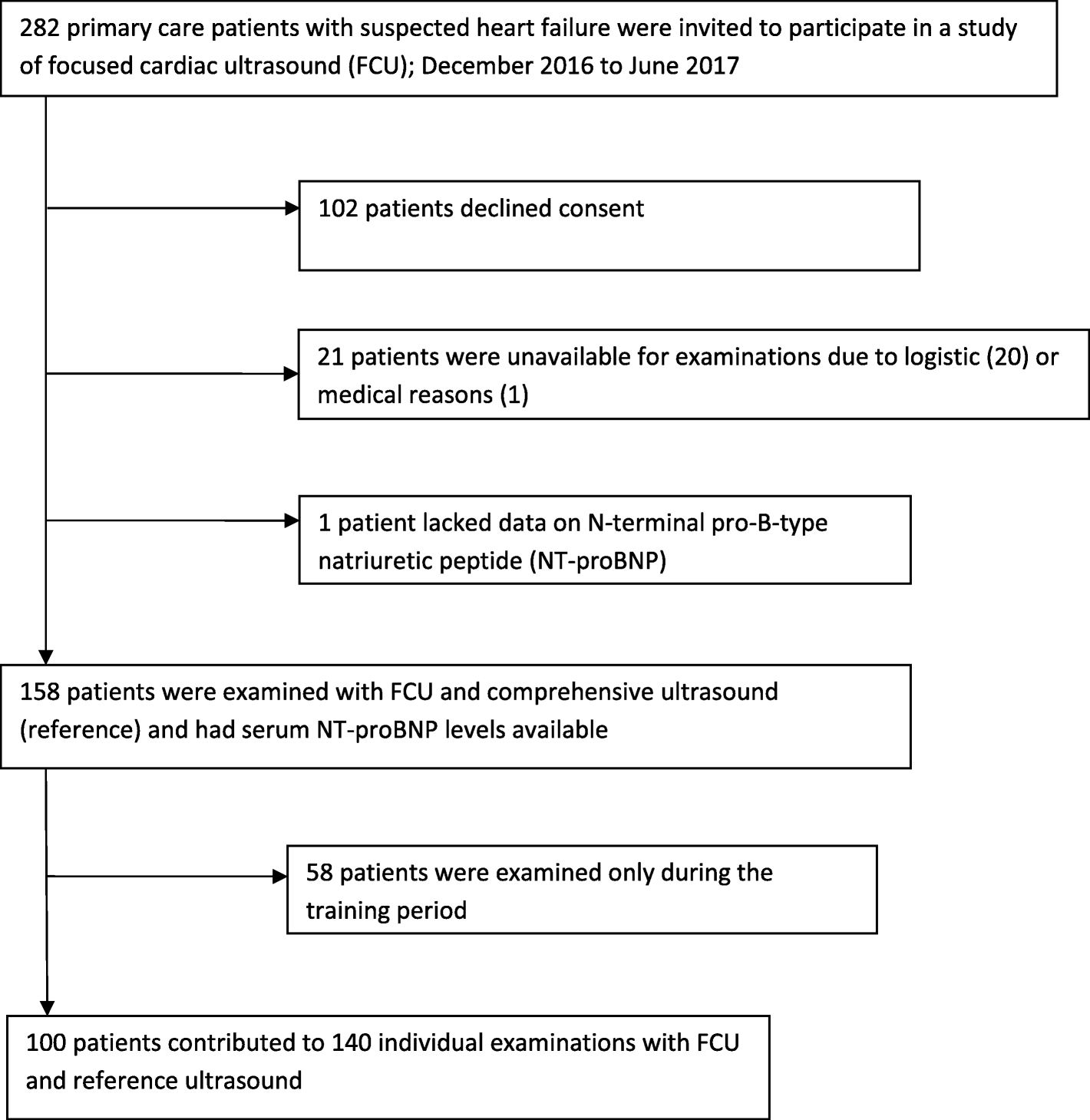 282 primary care patients with suspected heart failure were invited to participate in a study of focused cardiac ultrasound (FCU); December 2016 to June 2017

102 patients declined consent

21 patients were unavailable for examinations due to logistic (20) or medical reasons (1)

1 patient lacked data on N-terminal pro-B-type natriuretic peptide (NT-proBNP)

158 patients were examined with FCU and comprehensive ultrasound (reference) and had serum NT-proBNP levels available

58 patients were examined only during the training period

100 patients contributed to 140 individual examinations with FCU and reference ultrasound